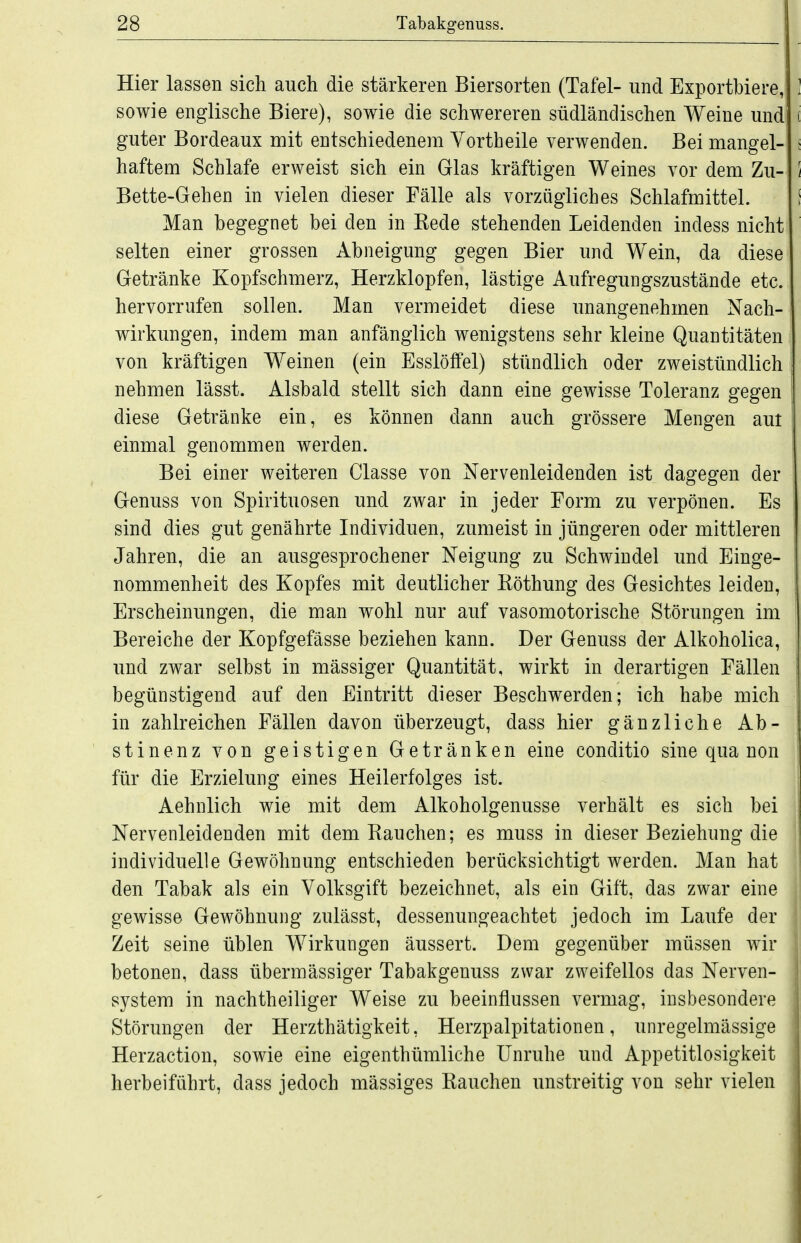 28 Tabakgenuss.

Hier lassen sich auch die stärkeren Biersorten (Tafel- und Exportbiere, sowie englische Biere), sowie die schwereren südländischen Weine und guter Bordeaux mit entschiedenem Vortheile verwenden. Bei mangelhaftem Schlafe erweist sich ein Glas kräftigen Weines vor dem Zu-Bette-Gehen in vielen dieser Fälle als vorzügliches Schlafmittel.

Man begegnet bei den in Rede stehenden Leidenden indess nicht selten einer grossen Abneigung gegen Bier und Wein, da diese Getränke Kopfschmerz, Herzklopfen, lästige Aufregungszustände etc. hervorrufen sollen. Man vermeidet diese unangenehmen Nachwirkungen, indem man anfänglich wenigstens sehr kleine Quantitäten von kräftigen Weinen (ein Esslöffel) stündlich oder zweistündlich nehmen lässt. Alsbald stellt sich dann eine gewisse Toleranz gegen diese Getränke ein, es können dann auch grössere Mengen aut einmal genommen werden.

Bei einer weiteren Classe von Nervenleidenden ist dagegen der Genuss von Spirituosen und zwar in jeder Form zu verpönen. Es sind dies gut genährte Individuen, zumeist in jüngeren oder mittleren Jahren, die an ausgesprochener Neigung zu Schwindel und Eingenommenheit des Kopfes mit deutlicher Röthung des Gesichtes leiden, Erscheinungen, die man wohl nur auf vasomotorische Störungen im Bereiche der Kopfgefässe beziehen kann. Der Genuss der Alkoholica, und zwar selbst in mässiger Quantität, wirkt in derartigen Fällen begünstigend auf den Eintritt dieser Beschwerden; ich habe mich in zahlreichen Fällen davon überzeugt, dass hier gänzliche Abstinenz von geistigen Getränken eine conditio sine qua non für die Erzielung eines Heilerfolges ist.

Aehnlich wie mit dem Alkoholgenusse verhält es sich bei Nervenleidenden mit dem Rauchen; es muss in dieser Beziehung die individuelle Gewöhnung entschieden berücksichtigt werden. Man hat den Tabak als ein Volksgift bezeichnet, als ein Gift, das zwar eine gewisse Gewöhnung zulässt, dessenungeachtet jedoch im Laufe der Zeit seine üblen Wirkungen äussert. Dem gegenüber müssen wir betonen, dass übermässiger Tabakgenuss zwar zweifellos das Nervensystem in nachtheiliger Weise zu beeinflussen vermag, insbesondere Störungen der Herzthätigkeit, Herzpalpitationen, unregelmässige Herzaction, sowie eine eigenthümliche Unruhe und Appetitlosigkeit herbeiführt, dass jedoch mässiges Rauchen unstreitig von sehr vielen